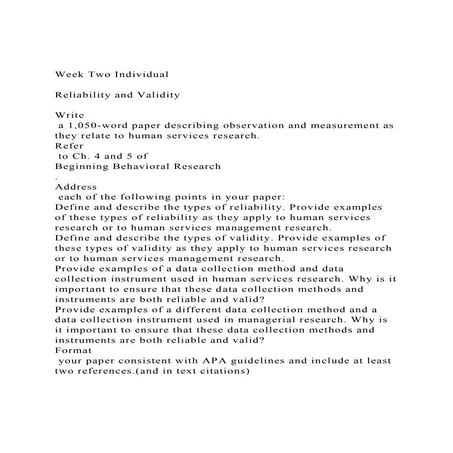 Week Two Individual

Reliability and Validity

Write
a 1,050-word paper describing observation and measurement as they relate to human services research.
Refer
to Ch. 4 and 5 of
Beginning Behavioral Research
.
Address
each of the following points in your paper:
Define and describe the types of reliability. Provide examples of these types of reliability as they apply to human services research or to human services management research.
Define and describe the types of validity. Provide examples of these types of validity as they apply to human services research or to human services management research.
Provide examples of a data collection method and data collection instrument used in human services research. Why is it important to ensure that these data collection methods and instruments are both reliable and valid?
Provide examples of a different data collection method and a data collection instrument used in managerial research. Why is it important to ensure that these data collection methods and instruments are both reliable and valid?
Format
your paper consistent with APA guidelines and include at least two references.(and in text citations)